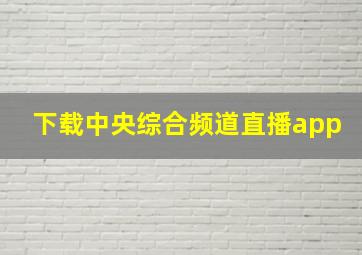 下载中央综合频道直播app